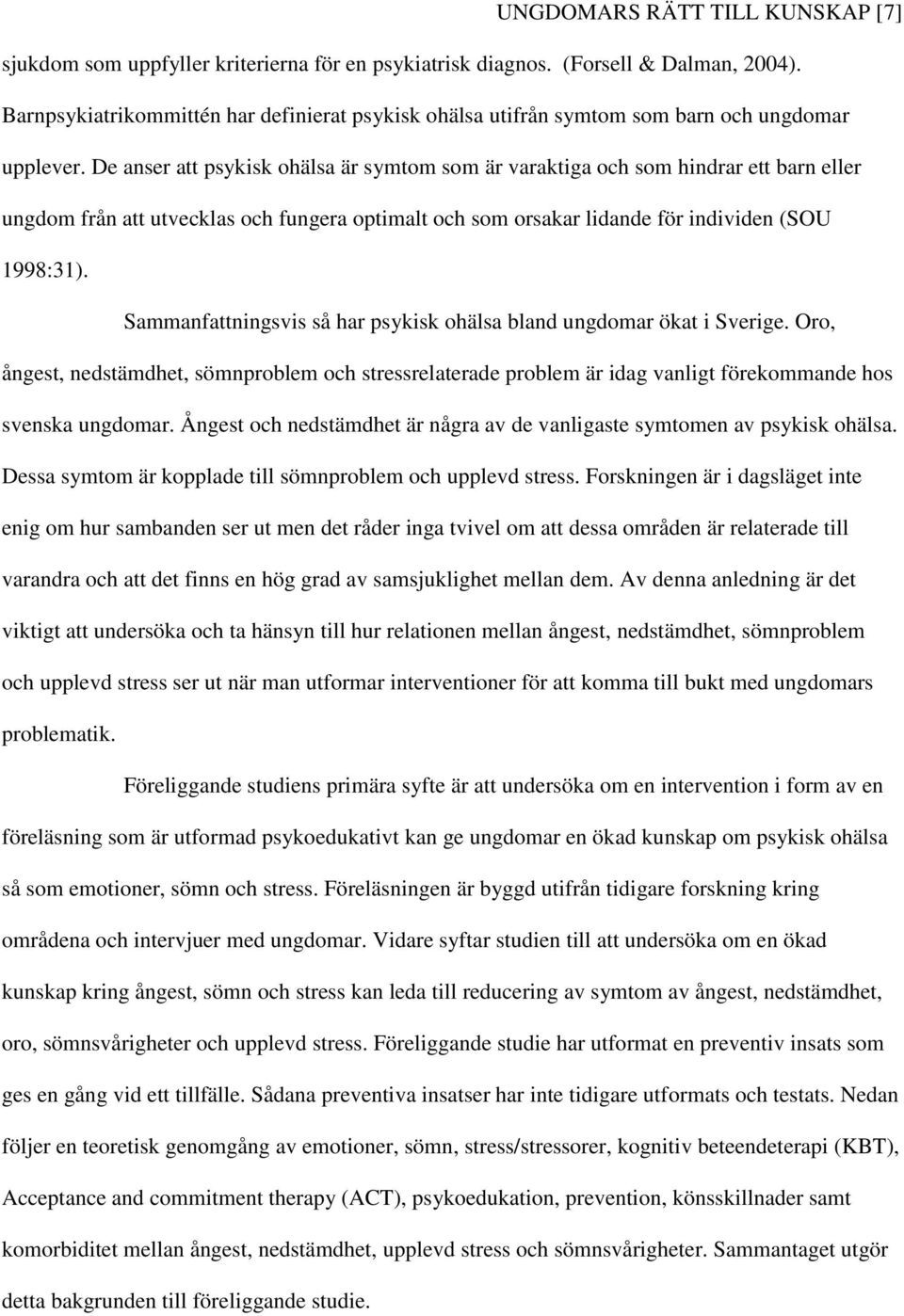 UNGDOMARS RÄTT TILL KUNSKAP [7]

sjukdom som uppfyller kriterierna för en psykiatrisk diagnos. (Forsell & Dalman, 2004). Barnpsykiatrikommittén har definierat psykisk ohälsa utifrån symtom som barn och ungdomar upplever. De anser att psykisk ohälsa är symtom som är varaktiga och som hindrar ett barn eller ungdom från att utvecklas och fungera optimalt och som orsakar lidande för individen (SOU 1998:31).

Sammanfattningsvis så har psykisk ohälsa bland ungdomar ökat i Sverige. Oro, ångest, nedstämdhet, sömnproblem och stressrelaterade problem är idag vanligt förekommande hos svenska ungdomar. Ångest och nedstämdhet är några av de vanligaste symtomen av psykisk ohälsa. Dessa symtom är kopplade till sömnproblem och upplevd stress. Forskningen är i dagsläget inte enig om hur sambanden ser ut men det råder inga tvivel om att dessa områden är relaterade till varandra och att det finns en hög grad av samsjuklighet mellan dem. Av denna anledning är det viktigt att undersöka och ta hänsyn till hur relationen mellan ångest, nedstämdhet, sömnproblem och upplevd stress ser ut när man utformar interventioner för att komma till bukt med ungdomars problematik.

Föreliggande studiens primära syfte är att undersöka om en intervention i form av en föreläsning som är utformad psykoedukativt kan ge ungdomar en ökad kunskap om psykisk ohälsa så som emotioner, sömn och stress. Föreläsningen är byggd utifrån tidigare forskning kring områdena och intervjuer med ungdomar. Vidare syftar studien till att undersöka om en ökad kunskap kring ångest, sömn och stress kan leda till reducering av symtom av ångest, nedstämdhet, oro, sömnsvårigheter och upplevd stress. Föreliggande studie har utformat en preventiv insats som ges en gång vid ett tillfälle. Sådana preventiva insatser har inte tidigare utformats och testats. Nedan följer en teoretisk genomgång av emotioner, sömn, stress/stressorer, kognitiv beteendeterapi (KBT), Acceptance and commitment therapy (ACT), psykoedukation, prevention, könsskillnader samt komorbiditet mellan ångest, nedstämdhet, upplevd stress och sömnsvårigheter. Sammantaget utgör detta bakgrunden till föreliggande studie.